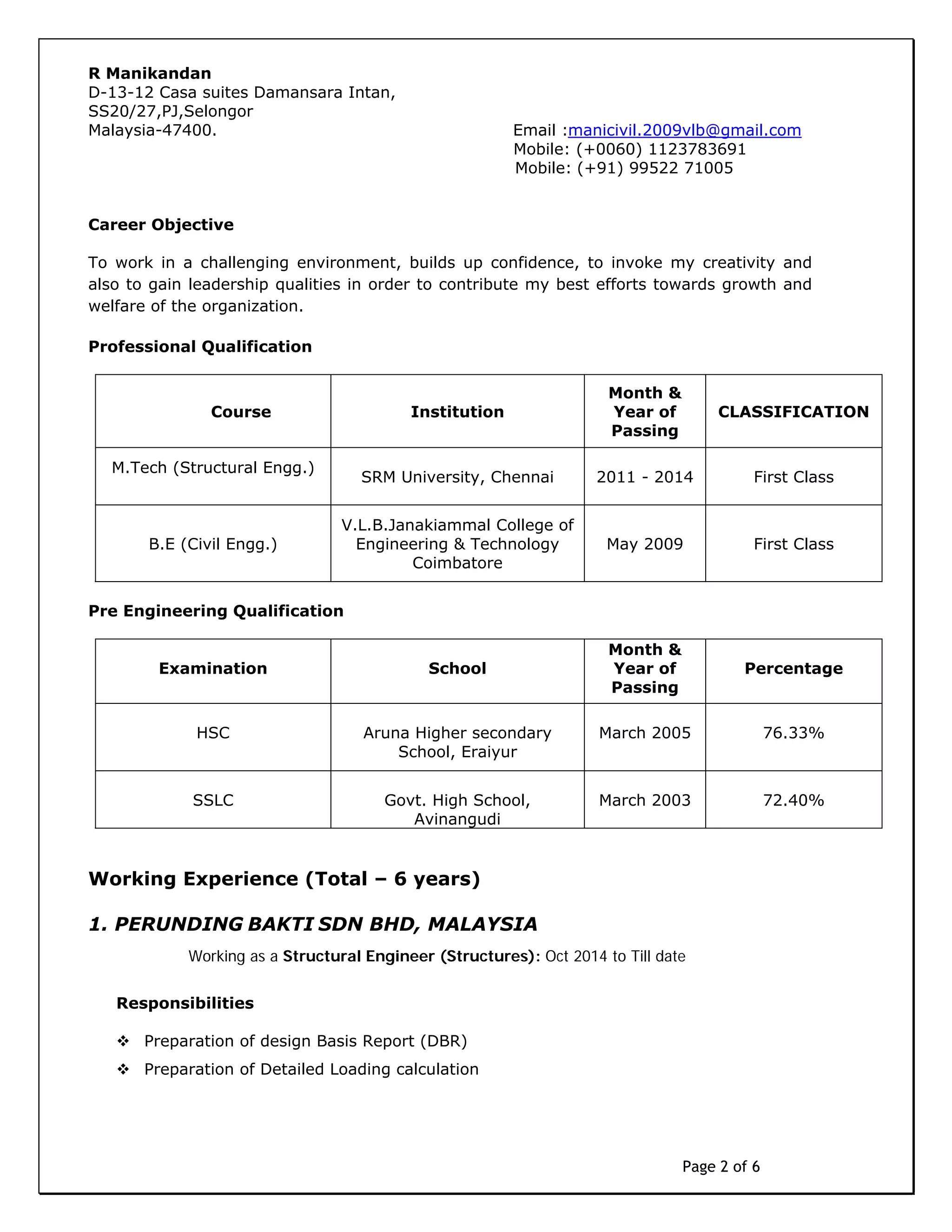 R Manikandan
D-13-12 Casa suites Damansara Intan,
SS20/27,PJ,Selongor
Malaysia-47400.

Email :manicivil.2009vlb@gmail.com
Mobile: (+0060) 1123783691
Mobile: (+91) 99522 71005

Career Objective

To work in a challenging environment, builds up confidence, to invoke my creativity and also to gain leadership qualities in order to contribute my best efforts towards growth and welfare of the organization.

Professional Qualification

| Course | Institution | Month & Year of Passing | CLASSIFICATION |
|---|---|---|---|
| M.Tech (Structural Engg.) | SRM University, Chennai | 2011 - 2014 | First Class |
| B.E (Civil Engg.) | V.L.B.Janakiammal College of Engineering & Technology Coimbatore | May 2009 | First Class |

Pre Engineering Qualification

| Examination | School | Month & Year of Passing | Percentage |
|---|---|---|---|
| HSC | Aruna Higher secondary School, Eraiyur | March 2005 | 76.33% |
| SSLC | Govt. High School, Avinangudi | March 2003 | 72.40% |

Working Experience (Total – 6 years)

1. PERUNDING BAKTI SDN BHD, MALAYSIA

Working as a Structural Engineer (Structures): Oct 2014 to Till date

Responsibilities

❖ Preparation of design Basis Report (DBR)
❖ Preparation of Detailed Loading calculation

Page 2 of 6